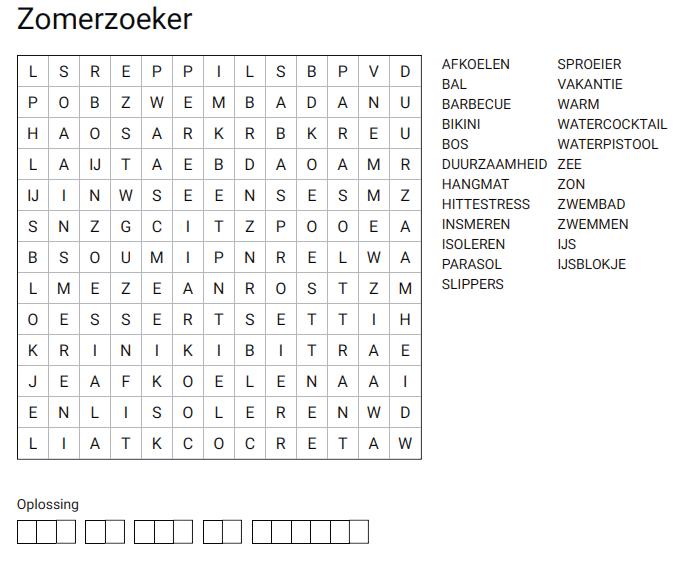 Zomerzoeker

| L | S | R | E | P | P | I | L | S | B | P | V | D |
|---|---|---|---|---|---|---|---|---|---|---|---|---|
| P | O | B | Z | W | E | M | B | A | D | A | N | U |
| H | A | O | S | A | R | K | R | B | K | R | E | U |
| L | A | IJ | T | A | E | B | D | A | O | A | M | R |
| IJ | I | N | W | S | E | E | N | S | E | S | M | Z |
| S | N | Z | G | C | I | T | Z | P | O | O | E | A |
| B | S | O | U | M | I | P | N | R | E | L | W | A |
| L | M | E | Z | E | A | N | R | O | S | T | Z | M |
| O | E | S | S | E | R | T | S | E | T | T | I | H |
| K | R | I | N | I | K | I | B | I | T | R | A | E |
| J | E | A | F | K | O | E | L | E | N | A | A | I |
| E | N | L | I | S | O | L | E | R | E | N | W | D |
| L | I | A | T | K | C | O | C | R | E | T | A | W |

AFKOELEN
BAL
BARBECUE
BIKINI
BOS
DUURZAAMHEID
HANGMAT
HITTESTRESS
INSMEREN
ISOLEREN
PARASOL
SLIPPERS

SPROEIER
VAKANTIE
WARM
WATERCOCKTAIL
WATERPISTOOL
ZEE
ZON
ZWEMBAD
ZWEMMEN
IJS
IJSBLOKJE

Oplossing